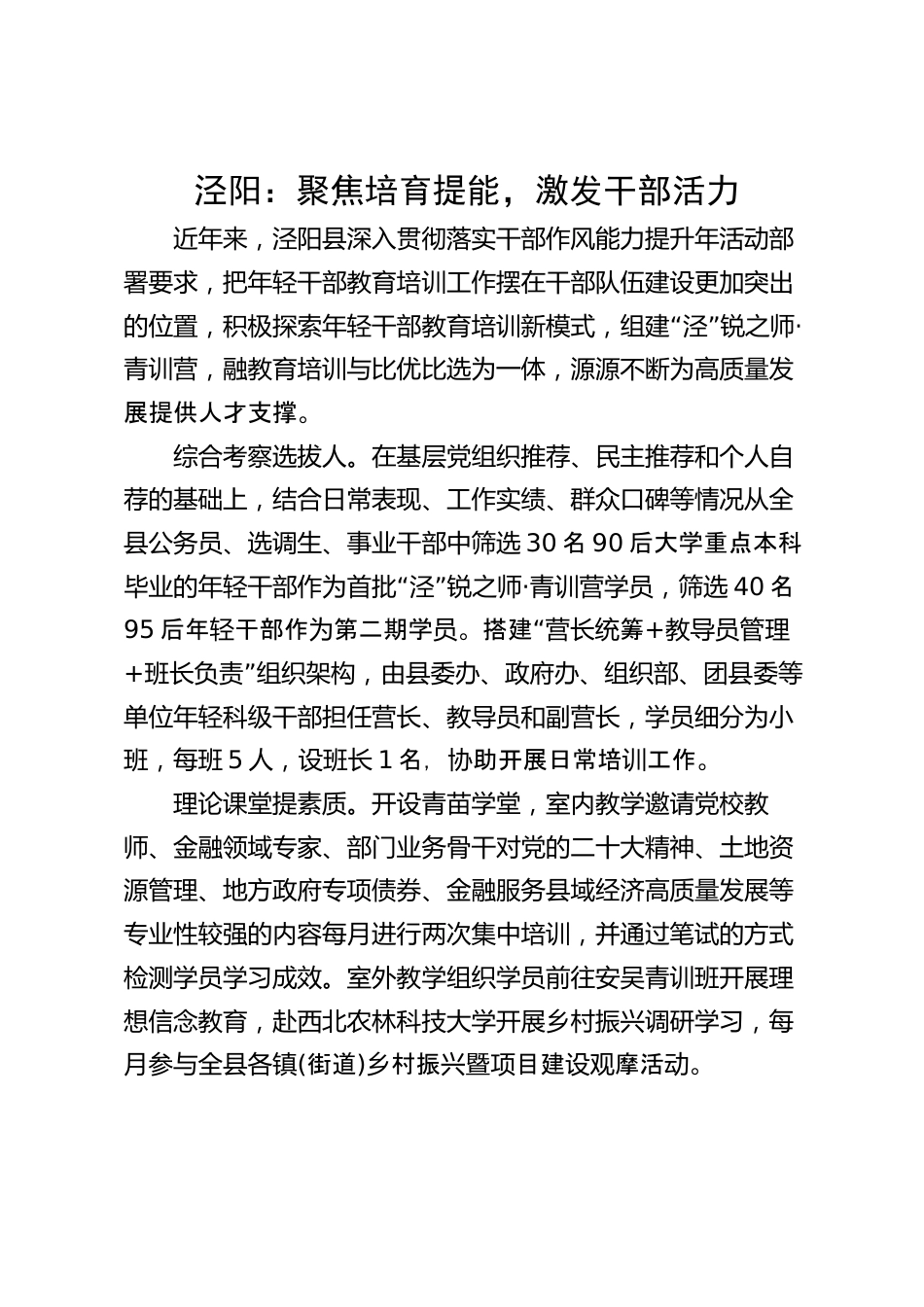 泾阳：聚焦培育提能，激发干部活力

近年来，泾阳县深入贯彻落实干部作风能力提升年活动部署要求，把年轻干部教育培训工作摆在干部队伍建设更加突出的位置，积极探索年轻干部教育培训新模式，组建“泾”锐之师·青训营，融教育培训与比优比选为一体，源源不断为高质量发展提供人才支撑。

综合考察选拔人。在基层党组织推荐、民主推荐和个人自荐的基础上，结合日常表现、工作实绩、群众口碑等情况从全县公务员、选调生、事业干部中筛选 30 名 90 后大学重点本科毕业的年轻干部作为首批“泾”锐之师·青训营学员，筛选 40 名 95 后年轻干部作为第二期学员。搭建“营长统筹+教导员管理+班长负责”组织架构，由县委办、政府办、组织部、团县委等单位年轻科级干部担任营长、教导员和副营长，学员细分为小班，每班 5 人，设班长 1 名，协助开展日常培训工作。

理论课堂提素质。开设青苗学堂，室内教学邀请党校教师、金融领域专家、部门业务骨干对党的二十大精神、土地资源管理、地方政府专项债券、金融服务县域经济高质量发展等专业性较强的内容每月进行两次集中培训，并通过笔试的方式检测学员学习成效。室外教学组织学员前往安吴青训班开展理想信念教育，赴西北农林科技大学开展乡村振兴调研学习，每月参与全县各镇(街道)乡村振兴暨项目建设观摩活动。